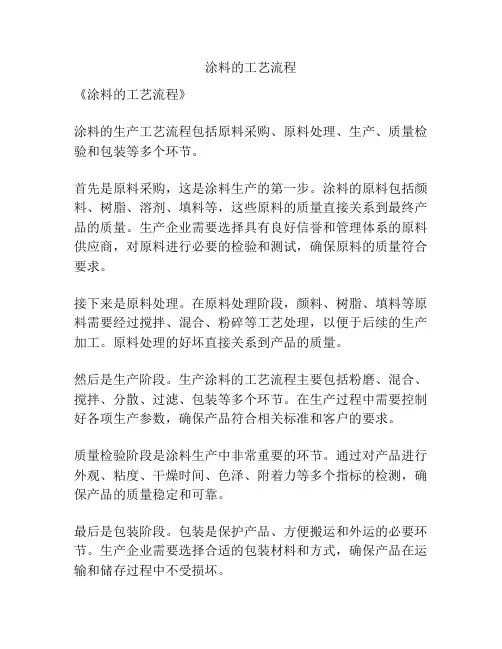 涂料的工艺流程

《涂料的工艺流程》

涂料的生产工艺流程包括原料采购、原料处理、生产、质量检验和包装等多个环节。

首先是原料采购，这是涂料生产的第一步。涂料的原料包括颜料、树脂、溶剂、填料等，这些原料的质量直接关系到最终产品的质量。生产企业需要选择具有良好信誉和管理体系的原料供应商，对原料进行必要的检验和测试，确保原料的质量符合要求。

接下来是原料处理。在原料处理阶段，颜料、树脂、填料等原料需要经过搅拌、混合、粉碎等工艺处理，以便于后续的生产加工。原料处理的好坏直接关系到产品的质量。

然后是生产阶段。生产涂料的工艺流程主要包括粉磨、混合、搅拌、分散、过滤、包装等多个环节。在生产过程中需要控制好各项生产参数，确保产品符合相关标准和客户的要求。

质量检验阶段是涂料生产中非常重要的环节。通过对产品进行外观、粘度、干燥时间、色泽、附着力等多个指标的检测，确保产品的质量稳定和可靠。

最后是包装阶段。包装是保护产品、方便搬运和外运的必要环节。生产企业需要选择合适的包装材料和方式，确保产品在运输和储存过程中不受损坏。